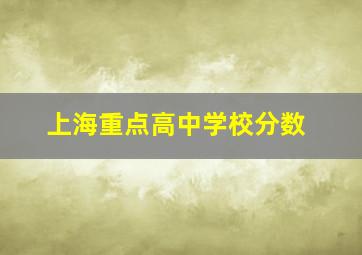 上海重点高中学校分数